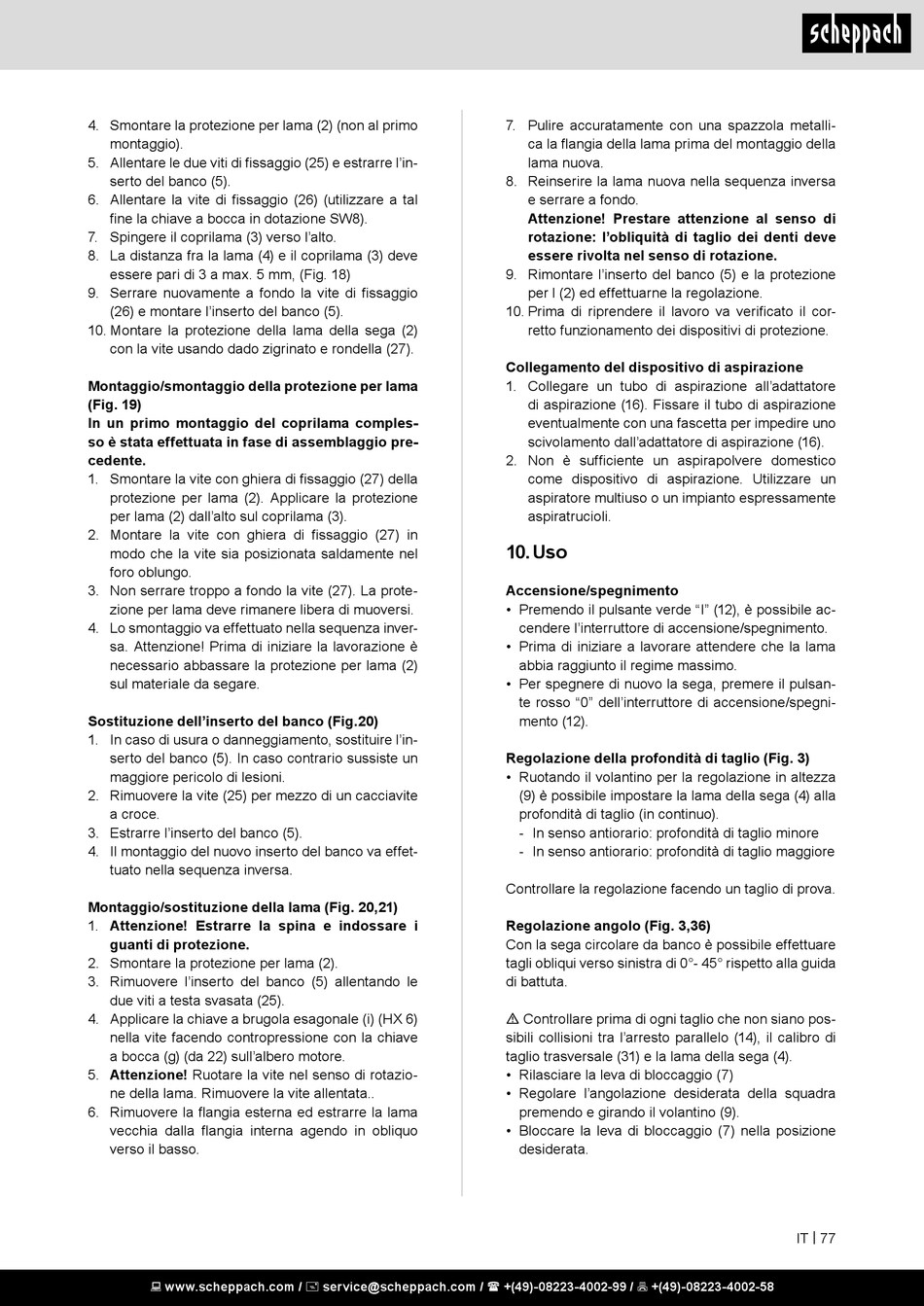 scheppach

4. Smontare la protezione per lama (2) (non al primo montaggio).
5. Allentare le due viti di fissaggio (25) e estrarre l'inserto del banco (5).
6. Allentare la vite di fissaggio (26) (utilizzare a tal fine la chiave a bocca in dotazione SW8).
7. Spingere il coprilama (3) verso l'alto.
8. La distanza fra la lama (4) e il coprilama (3) deve essere pari di 3 a max. 5 mm, (Fig. 18)
9. Serrare nuovamente a fondo la vite di fissaggio (26) e montare l'inserto del banco (5).
10. Montare la protezione della lama della sega (2) con la vite usando dado zigrinato e rondella (27).

Montaggio/smontaggio della protezione per lama (Fig. 19)
In un primo montaggio del coprilama complesso è stata effettuata in fase di assemblaggio precedente.
1. Smontare la vite con ghiera di fissaggio (27) della protezione per lama (2). Applicare la protezione per lama (2) dall'alto sul coprilama (3).
2. Montare la vite con ghiera di fissaggio (27) in modo che la vite sia posizionata saldamente nel foro oblungo.
3. Non serrare troppo a fondo la vite (27). La protezione per lama deve rimanere libera di muoversi.
4. Lo smontaggio va effettuato nella sequenza inversa. Attenzione! Prima di iniziare la lavorazione è necessario abbassare la protezione per lama (2) sul materiale da segare.

Sostituzione dell'inserto del banco (Fig.20)
1. In caso di usura o danneggiamento, sostituire l'inserto del banco (5). In caso contrario sussiste un maggiore pericolo di lesioni.
2. Rimuovere la vite (25) per mezzo di un cacciavite a croce.
3. Estrarre l'inserto del banco (5).
4. Il montaggio del nuovo inserto del banco va effettuato nella sequenza inversa.

Montaggio/sostituzione della lama (Fig. 20,21)
1. Attenzione! Estrarre la spina e indossare i guanti di protezione.
2. Smontare la protezione per lama (2).
3. Rimuovere l'inserto del banco (5) allentando le due viti a testa svasata (25).
4. Applicare la chiave a brugola esagonale (i) (HX 6) nella vite facendo contropressione con la chiave a bocca (g) (da 22) sull'albero motore.
5. Attenzione! Ruotare la vite nel senso di rotazione della lama. Rimuovere la vite allentata..
6. Rimuovere la flangia esterna ed estrarre la lama vecchia dalla flangia interna agendo in obliquo verso il basso.

7. Pulire accuratamente con una spazzola metallica la flangia della lama prima del montaggio della lama nuova.
8. Reinserire la lama nuova nella sequenza inversa e serrare a fondo.
Attenzione! Prestare attenzione al senso di rotazione: l'obliquità di taglio dei denti deve essere rivolta nel senso di rotazione.
9. Rimontare l'inserto del banco (5) e la protezione per l (2) ed effettuarne la regolazione.
10. Prima di riprendere il lavoro va verificato il corretto funzionamento dei dispositivi di protezione.

Collegamento del dispositivo di aspirazione
1. Collegare un tubo di aspirazione all'adattatore di aspirazione (16). Fissare il tubo di aspirazione eventualmente con una fascetta per impedire uno scivolamento dall'adattatore di aspirazione (16).
2. Non è sufficiente un aspirapolvere domestico come dispositivo di aspirazione. Utilizzare un aspiratore multiuso o un impianto espressamente aspiratrucioli.

10. Uso

Accensione/spegnimento
• Premendo il pulsante verde "I" (12), è possibile accendere l'interruttore di accensione/spegnimento.
• Prima di iniziare a lavorare attendere che la lama abbia raggiunto il regime massimo.
• Per spegnere di nuovo la sega, premere il pulsante rosso "0" dell'interruttore di accensione/spegnimento (12).

Regolazione della profondità di taglio (Fig. 3)
• Ruotando il volantino per la regolazione in altezza (9) è possibile impostare la lama della sega (4) alla profondità di taglio (in continuo).
- In senso antiorario: profondità di taglio minore
- In senso antiorario: profondità di taglio maggiore

Controllare la regolazione facendo un taglio di prova.

Regolazione angolo (Fig. 3,36)
Con la sega circolare da banco è possibile effettuare tagli obliqui verso sinistra di 0°- 45° rispetto alla guida di battuta.

⚠ Controllare prima di ogni taglio che non siano possibili collisioni tra l'arresto parallelo (14), il calibro di taglio trasversale (31) e la lama della sega (4).
• Rilasciare la leva di bloccaggio (7)
• Regolare l'angolazione desiderata della squadra premendo e girando il volantino (9).
• Bloccare la leva di bloccaggio (7) nella posizione desiderata.

IT | 77

www.scheppach.com / service@scheppach.com / +(49)-08223-4002-99 / +(49)-08223-4002-58